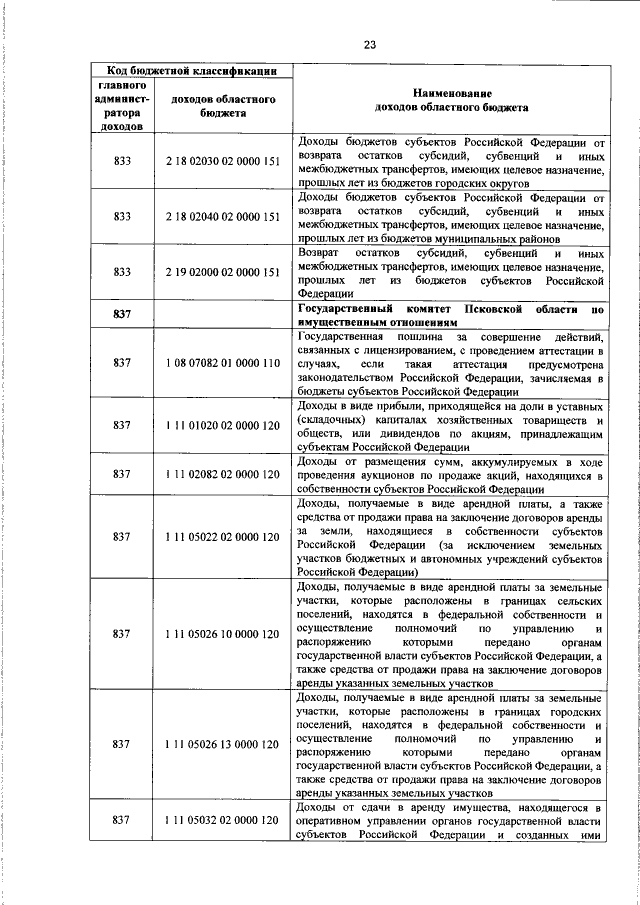 23

| Код бюджетной классификации | | Наименование доходов областного бюджета |
|---|---|---|
| главного администратора доходов | доходов областного бюджета | |
| 833 | 2 18 02030 02 0000 151 | Доходы бюджетов субъектов Российской Федерации от возврата остатков субсидий, субвенций и иных межбюджетных трансфертов, имеющих целевое назначение, прошлых лет из бюджетов городских округов |
| 833 | 2 18 02040 02 0000 151 | Доходы бюджетов субъектов Российской Федерации от возврата остатков субсидий, субвенций и иных межбюджетных трансфертов, имеющих целевое назначение, прошлых лет из бюджетов муниципальных районов |
| 833 | 2 19 02000 02 0000 151 | Возврат остатков субсидий, субвенций и иных межбюджетных трансфертов, имеющих целевое назначение, прошлых лет из бюджетов субъектов Российской Федерации |
| 837 | | Государственный комитет Псковской области по имущественным отношениям |
| 837 | 1 08 07082 01 0000 110 | Государственная пошлина за совершение действий, связанных с лицензированием, с проведением аттестации в случаях, если такая аттестация предусмотрена законодательством Российской Федерации, зачисляемая в бюджеты субъектов Российской Федерации |
| 837 | 1 11 01020 02 0000 120 | Доходы в виде прибыли, приходящейся на доли в уставных (складочных) капиталах хозяйственных товариществ и обществ, или дивидендов по акциям, принадлежащим субъектам Российской Федерации |
| 837 | 1 11 02082 02 0000 120 | Доходы от размещения сумм, аккумулируемых в ходе проведения аукционов по продаже акций, находящихся в собственности субъектов Российской Федерации |
| 837 | 1 11 05022 02 0000 120 | Доходы, получаемые в виде арендной платы, а также средства от продажи права на заключение договоров аренды за земли, находящиеся в собственности субъектов Российской Федерации (за исключением земельных участков бюджетных и автономных учреждений субъектов Российской Федерации) |
| 837 | 1 11 05026 10 0000 120 | Доходы, получаемые в виде арендной платы за земельные участки, которые расположены в границах сельских поселений, находятся в федеральной собственности и осуществление полномочий по управлению и распоряжению которыми передано органам государственной власти субъектов Российской Федерации, а также средства от продажи права на заключение договоров аренды указанных земельных участков |
| 837 | 1 11 05026 13 0000 120 | Доходы, получаемые в виде арендной платы за земельные участки, которые расположены в границах городских поселений, находятся в федеральной собственности и осуществление полномочий по управлению и распоряжению которыми передано органам государственной власти субъектов Российской Федерации, а также средства от продажи права на заключение договоров аренды указанных земельных участков |
| 837 | 1 11 05032 02 0000 120 | Доходы от сдачи в аренду имущества, находящегося в оперативном управлении органов государственной власти субъектов Российской Федерации и созданных ими |